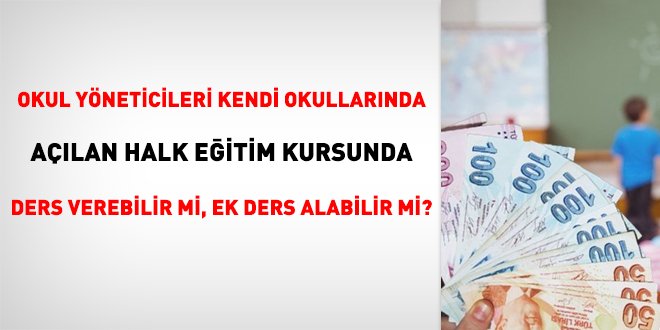 OKUL YÖNETİCİLERİ KENDİ OKULLARINDA

AÇILAN HALK EĞİTİM KURSUNDA

DERS VEREBİLİR Mİ, EK DERS ALABİLİR Mİ?

100

100

100

100

100

100

50

50

50